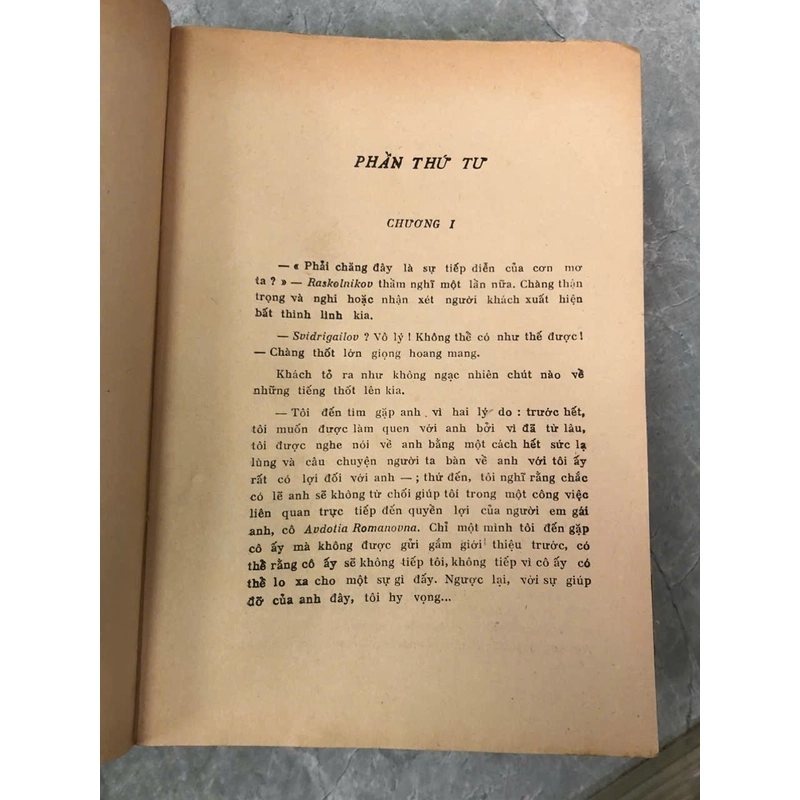 PHẦN THỨ TƯ

CHƯƠNG I

— « Phải chăng đây là sự tiếp diễn của cơn mơ ta ? » — Raskolnikov thầm nghĩ một lần nữa. Chàng thận trọng và nghi hoặc nhận xét người khách xuất hiện bất thình lình kia.

— Svidrigailov ? Vô lý ! Không thể có như thế được ! — Chàng thốt lớn giọng hoang mang.

Khách tỏ ra như không ngạc nhiên chút nào về những tiếng thốt lên kia.

— Tôi đến tìm gặp anh vì hai lý do : trước hết, tôi muốn được làm quen với anh bởi vì đã từ lâu, tôi được nghe nói về anh bằng một cách hết sức lạ lùng và câu chuyện người ta bàn về anh với tôi ấy rất có lợi đối với anh — ; thứ đến, tôi nghĩ rằng chắc có lẽ anh sẽ không từ chối giúp tôi trong một công việc liên quan trực tiếp đến quyền lợi của người em gái anh, cô Avdotia Romanovna. Chỉ một mình tôi đến gặp cô ấy mà không được gửi gắm giới thiệu trước, có thể rằng cô ấy sẽ không tiếp tôi, không tiếp vì cô ấy có thể lo xa cho một sự gì đấy. Ngược lại, với sự giúp đỡ của anh đây, tôi hy vọng...